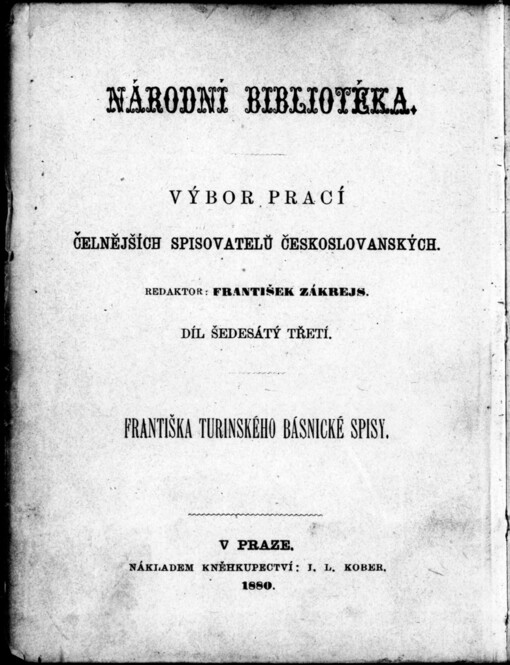 NÁRODNÍ BIBLIOTÉKA.

VÝBOR PRACÍ

ČELNĚJŠÍCH SPISOVATELŮ ČESKOSLOVANSKÝCH.

REDAKTOR: FRANTIŠEK ZÁKREJS.

DÍL ŠEDESÁTÝ TŘETÍ.

FRANTIŠKA TURINSKÉHO BÁSNICKÉ SPISY.

V PRAZE.

NÁKLADEM KNĚHKUPECTVÍ: I. L. KOBER.

1880.